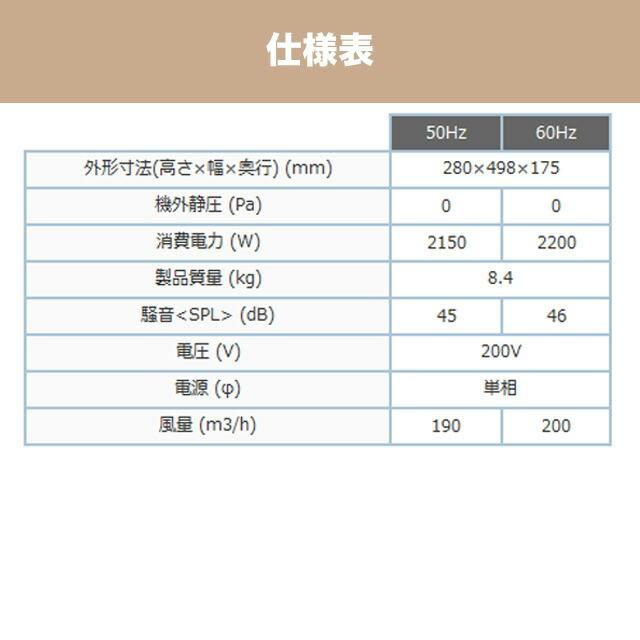 仕様表

|  | 50Hz | 60Hz |
|---|---|---|
| 外形寸法(高さ×幅×奥行) (mm) | 280×498×175 |  |
| 機外静圧 (Pa) | 0 | 0 |
| 消費電力 (W) | 2150 | 2200 |
| 製品質量 (kg) | 8.4 |  |
| 騒音<SPL> (dB) | 45 | 46 |
| 電圧 (V) | 200V |  |
| 電源 (φ) | 単相 |  |
| 風量 (m3/h) | 190 | 200 |